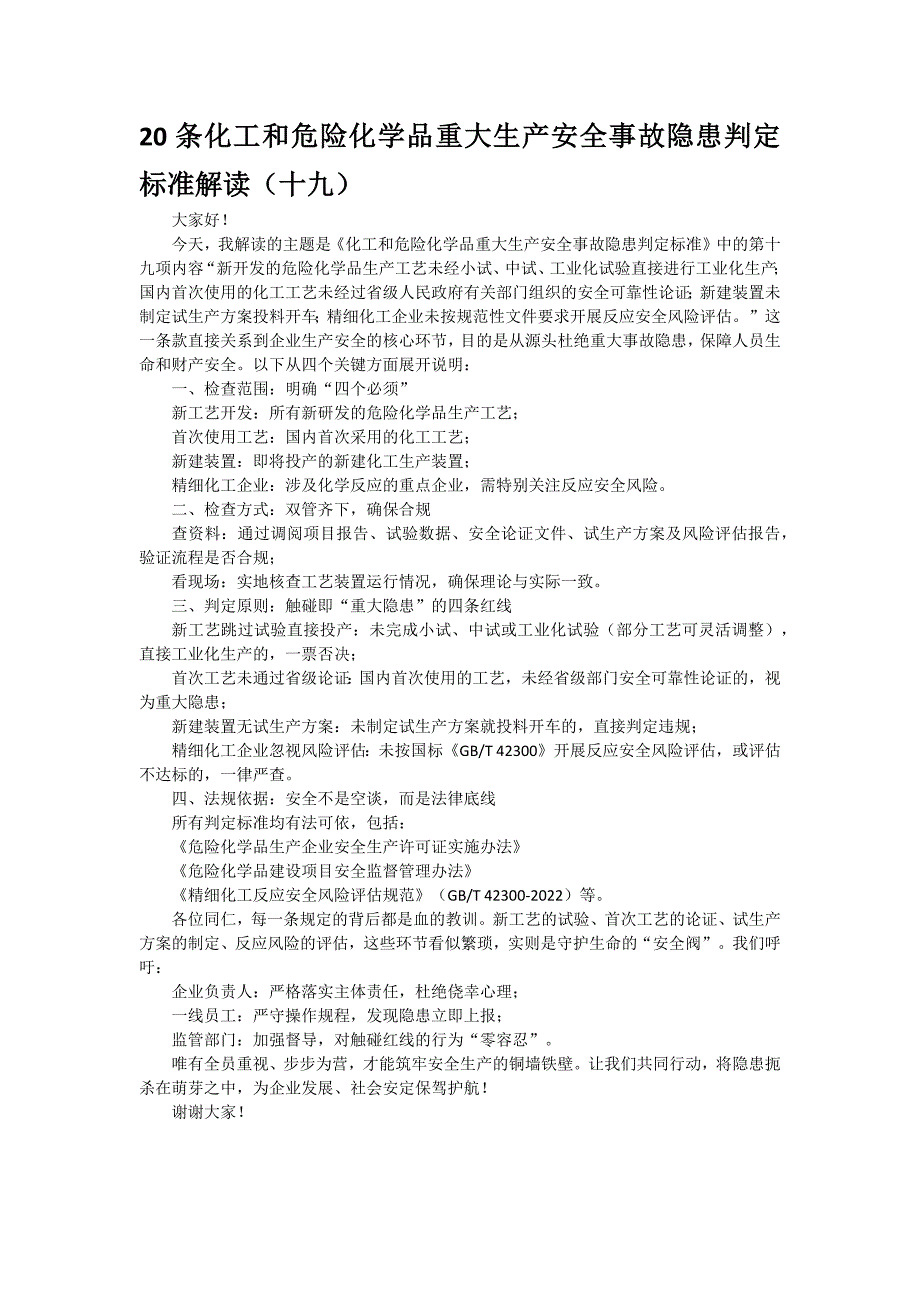 20 条化工和危险化学品重大生产安全事故隐患判定标准解读（十九）

大家好！

今天，我解读的主题是《化工和危险化学品重大生产安全事故隐患判定标准》中的第十九项内容“新开发的危险化学品生产工艺未经小试、中试、工业化试验直接进行工业化生产；国内首次使用的化工工艺未经过省级人民政府有关部门组织的安全可靠性论证；新建装置未制定试生产方案投料开车；精细化工企业未按规范性文件要求开展反应安全风险评估。”这一条款直接关系到企业生产安全的核心环节，目的是从源头杜绝重大事故隐患，保障人员生命和财产安全。以下从四个关键方面展开说明：

一、检查范围：明确“四个必须”

新工艺开发：所有新研发的危险化学品生产工艺；

首次使用工艺：国内首次采用的化工工艺；

新建装置：即将投产的新建化工生产装置；

精细化工企业：涉及化学反应的重点企业，需特别关注反应安全风险。

二、检查方式：双管齐下，确保合规

查资料：通过调阅项目报告、试验数据、安全论证文件、试生产方案及风险评估报告，验证流程是否合规；

看现场：实地核查工艺装置运行情况，确保理论与实际一致。

三、判定原则：触碰即“重大隐患”的四条红线

新工艺跳过试验直接投产：未完成小试、中试或工业化试验（部分工艺可灵活调整），直接工业化生产的，一票否决；

首次工艺未通过省级论证：国内首次使用的工艺，未经省级部门安全可靠性论证的，视为重大隐患；

新建装置无试生产方案：未制定试生产方案就投料开车的，直接判定违规；

精细化工企业忽视风险评估：未按国标《GB/T 42300》开展反应安全风险评估，或评估不达标的，一律严查。

四、法规依据：安全不是空谈，而是法律底线

所有判定标准均有法可依，包括：

《危险化学品生产企业安全生产许可证实施办法》

《危险化学品建设项目安全监督管理办法》

《精细化工反应安全风险评估规范》（GB/T 42300-2022）等。

各位同仁，每一条规定的背后都是血的教训。新工艺的试验、首次工艺的论证、试生产方案的制定、反应风险的评估，这些环节看似繁琐，实则是守护生命的“安全阀”。我们呼吁：

企业负责人：严格落实主体责任，杜绝侥幸心理；

一线员工：严守操作规程，发现隐患立即上报；

监管部门：加强督导，对触碰红线的行为“零容忍”。

唯有全员重视、步步为营，才能筑牢安全生产的铜墙铁壁。让我们共同行动，将隐患扼杀在萌芽之中，为企业发展、社会安定保驾护航！

谢谢大家！